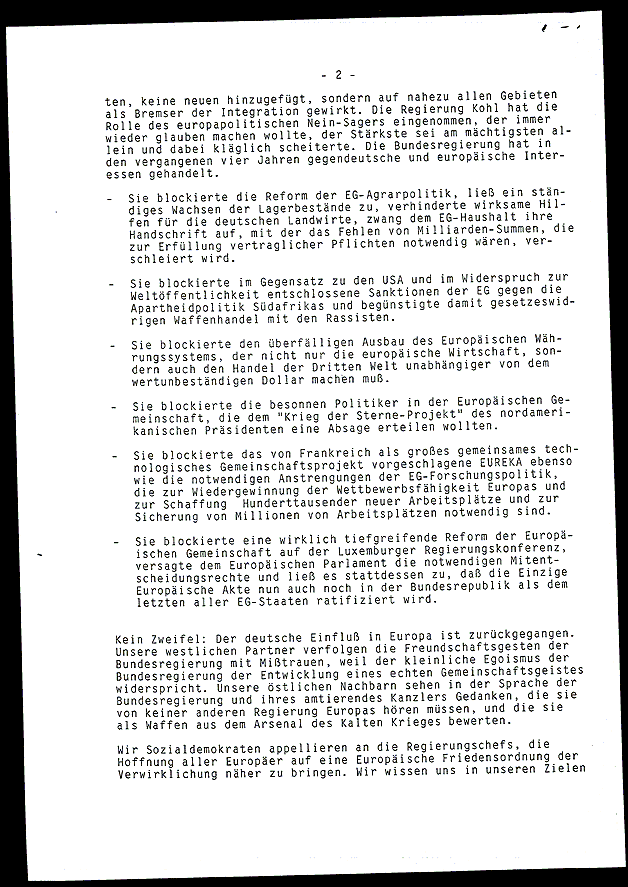 - 2 -

ten, keine neuen hinzugefügt, sondern auf nahezu allen Gebieten als Bremser der Integration gewirkt. Die Regierung Kohl hat die Rolle des europapolitischen Nein-Sagers eingenommen, der immer wieder glauben machen wollte, der Stärkste sei am mächtigsten allein und dabei kläglich scheiterte. Die Bundesregierung hat in den vergangenen vier Jahren gegendeutsche und europäische Interessen gehandelt.

- Sie blockierte die Reform der EG-Agrarpolitik, ließ ein ständiges Wachsen der Lagerbestände zu, verhinderte wirksame Hilfen für die deutschen Landwirte, zwang dem EG-Haushalt ihre Handschrift auf, mit der das Fehlen von Milliarden-Summen, die zur Erfüllung vertraglicher Pflichten notwendig wären, verschleiert wird.

- Sie blockierte im Gegensatz zu den USA und im Widerspruch zur Weltöffentlichkeit entschlossene Sanktionen der EG gegen die Apartheidpolitik Südafrikas und begünstigte damit gesetzeswidrigen Waffenhandel mit den Rassisten.

- Sie blockierte den überfälligen Ausbau des Europäischen Währungssystems, der nicht nur die europäische Wirtschaft, sondern auch den Handel der Dritten Welt unabhängiger von dem wertunbeständigen Dollar machen muß.

- Sie blockierte die besonnen Politiker in der Europäischen Gemeinschaft, die dem "Krieg der Sterne-Projekt" des nordamerikanischen Präsidenten eine Absage erteilen wollten.

- Sie blockierte das von Frankreich als großes gemeinsames technologisches Gemeinschaftsprojekt vorgeschlagene EUREKA ebenso wie die notwendigen Anstrengungen der EG-Forschungspolitik, die zur Wiedergewinnung der Wettbewerbsfähigkeit Europas und zur Schaffung Hunderttausender neuer Arbeitsplätze und zur Sicherung von Millionen von Arbeitsplätzen notwendig sind.

- Sie blockierte eine wirklich tiefgreifende Reform der Europäischen Gemeinschaft auf der Luxemburger Regierungskonferenz, versagte dem Europäischen Parlament die notwendigen Mitentscheidungsrechte und ließ es stattdessen zu, daß die Einzige Europäische Akte nun auch noch in der Bundesrepublik als dem letzten aller EG-Staaten ratifiziert wird.

Kein Zweifel: Der deutsche Einfluß in Europa ist zurückgegangen. Unsere westlichen Partner verfolgen die Freundschaftsgesten der Bundesregierung mit Mißtrauen, weil der kleinliche Egoismus der Bundesregierung der Entwicklung eines echten Gemeinschaftsgeistes widerspricht. Unsere östlichen Nachbarn sehen in der Sprache der Bundesregierung und ihres amtierendes Kanzlers Gedanken, die sie von keiner anderen Regierung Europas hören müssen, und die sie als Waffen aus dem Arsenal des Kalten Krieges bewerten.

Wir Sozialdemokraten appellieren an die Regierungschefs, die Hoffnung aller Europäer auf eine Europäische Friedensordnung der Verwirklichung näher zu bringen. Wir wissen uns in unseren Zielen